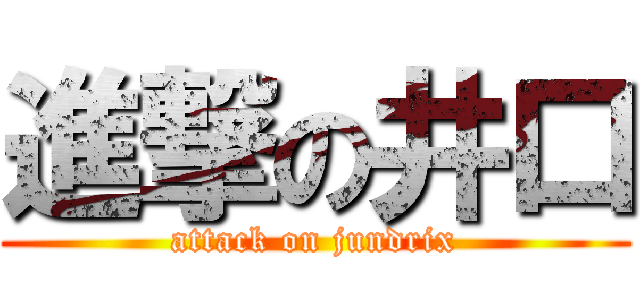 進撃の井口
attack on jundrix